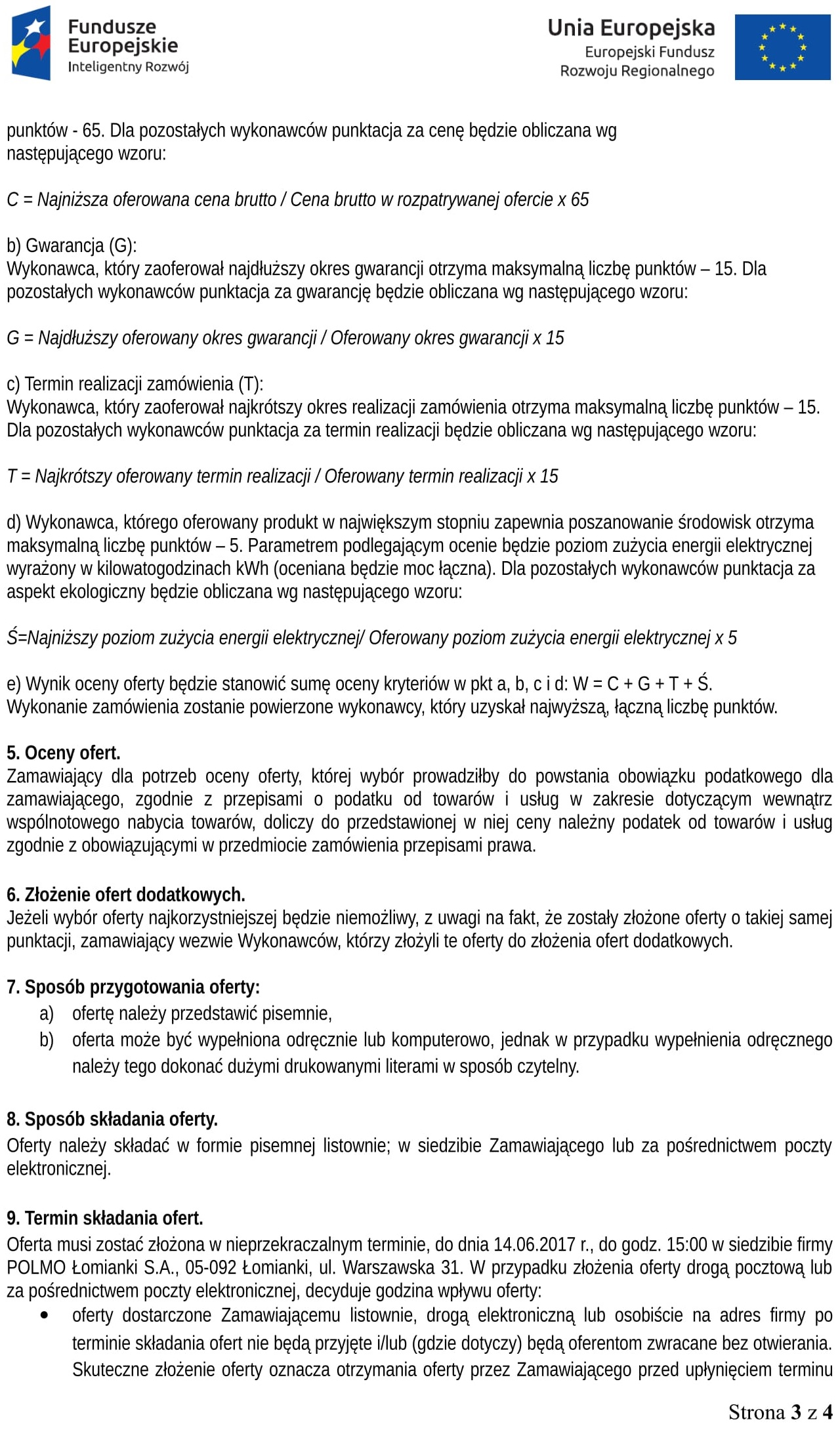 Fundusze Europejskie
Inteligentny Rozwój

Unia Europejska
Europejski Fundusz Rozwoju Regionalnego

punktów - 65. Dla pozostałych wykonawców punktacja za cenę będzie obliczana wg następującego wzoru:

C = Najniższa oferowana cena brutto / Cena brutto w rozpatrywanej ofercie x 65

b) Gwarancja (G):
Wykonawca, który zaoferował najdłuższy okres gwarancji otrzyma maksymalną liczbę punktów – 15. Dla pozostałych wykonawców punktacja za gwarancję będzie obliczana wg następującego wzoru:

G = Najdłuższy oferowany okres gwarancji / Oferowany okres gwarancji x 15

c) Termin realizacji zamówienia (T):
Wykonawca, który zaoferował najkrótszy okres realizacji zamówienia otrzyma maksymalną liczbę punktów – 15. Dla pozostałych wykonawców punktacja za termin realizacji będzie obliczana wg następującego wzoru:

T = Najkrótszy oferowany termin realizacji / Oferowany termin realizacji x 15

d) Wykonawca, którego oferowany produkt w największym stopniu zapewnia poszanowanie środowisk otrzyma maksymalną liczbę punktów – 5. Parametrem podlegającym ocenie będzie poziom zużycia energii elektrycznej wyrażony w kilowatogodzinach kWh (oceniana będzie moc łączna). Dla pozostałych wykonawców punktacja za aspekt ekologiczny będzie obliczana wg następującego wzoru:

Ś=Najniższy poziom zużycia energii elektrycznej/ Oferowany poziom zużycia energii elektrycznej x 5

e) Wynik oceny oferty będzie stanowić sumę oceny kryteriów w pkt a, b, c i d: W = C + G + T + Ś.
Wykonanie zamówienia zostanie powierzone wykonawcy, który uzyskał najwyższą, łączną liczbę punktów.

5. Oceny ofert.
Zamawiający dla potrzeb oceny oferty, której wybór prowadziłby do powstania obowiązku podatkowego dla zamawiającego, zgodnie z przepisami o podatku od towarów i usług w zakresie dotyczącym wewnątrz wspólnotowego nabycia towarów, doliczy do przedstawionej w niej ceny należny podatek od towarów i usług zgodnie z obowiązującymi w przedmiocie zamówienia przepisami prawa.

6. Złożenie ofert dodatkowych.
Jeżeli wybór oferty najkorzystniejszej będzie niemożliwy, z uwagi na fakt, że zostały złożone oferty o takiej samej punktacji, zamawiający wezwie Wykonawców, którzy złożyli te oferty do złożenia ofert dodatkowych.

7. Sposób przygotowania oferty:
a) ofertę należy przedstawić pisemnie,
b) oferta może być wypełniona odręcznie lub komputerowo, jednak w przypadku wypełnienia odręcznego należy tego dokonać dużymi drukowanymi literami w sposób czytelny.

8. Sposób składania oferty.
Oferty należy składać w formie pisemnej listownie; w siedzibie Zamawiającego lub za pośrednictwem poczty elektronicznej.

9. Termin składania ofert.
Oferta musi zostać złożona w nieprzekraczalnym terminie, do dnia 14.06.2017 r., do godz. 15:00 w siedzibie firmy POLMO Łomianki S.A., 05-092 Łomianki, ul. Warszawska 31. W przypadku złożenia oferty drogą pocztową lub za pośrednictwem poczty elektronicznej, decyduje godzina wpływu oferty:
• oferty dostarczone Zamawiającemu listownie, drogą elektroniczną lub osobiście na adres firmy po terminie składania ofert nie będą przyjęte i/lub (gdzie dotyczy) będą oferentom zwracane bez otwierania. Skuteczne złożenie oferty oznacza otrzymania oferty przez Zamawiającego przed upłynięciem terminu

Strona 3 z 4